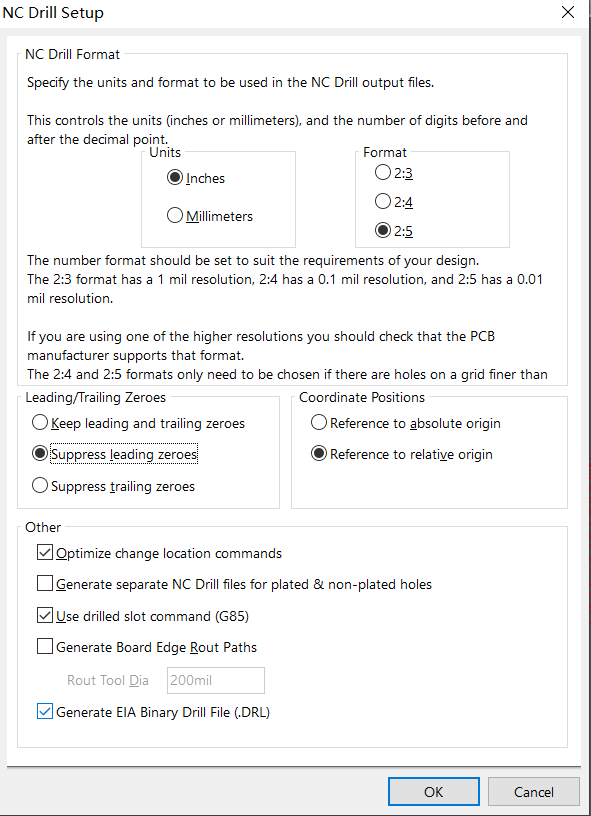 NC Drill Setup

NC Drill Format

Specify the units and format to be used in the NC Drill output files.

This controls the units (inches or millimeters), and the number of digits before and after the decimal point.

Units

Inches

Millimeters

Format

2:3

2:4

2:5

The number format should be set to suit the requirements of your design.
The 2:3 format has a 1 mil resolution, 2:4 has a 0.1 mil resolution, and 2:5 has a 0.01 mil resolution.

If you are using one of the higher resolutions you should check that the PCB manufacturer supports that format.
The 2:4 and 2:5 formats only need to be chosen if there are holes on a grid finer than

Leading/Trailing Zeroes

Keep leading and trailing zeroes

Suppress leading zeroes

Suppress trailing zeroes

Coordinate Positions

Reference to absolute origin

Reference to relative origin

Other

Optimize change location commands

Generate separate NC Drill files for plated & non-plated holes

Use drilled slot command (G85)

Generate Board Edge Rout Paths

Rout Tool Dia 200mil

Generate EIA Binary Drill File (.DRL)

OK Cancel